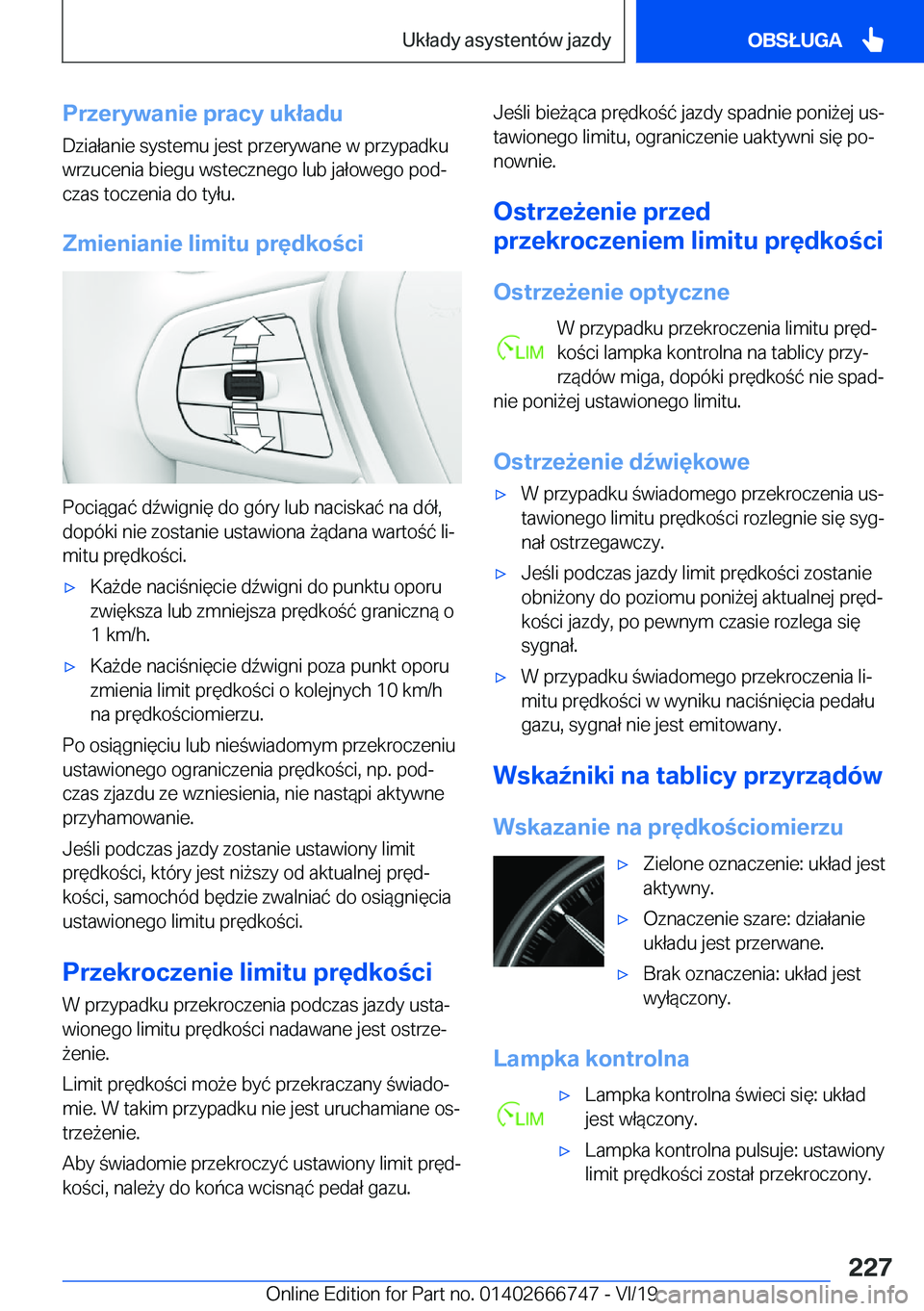 Układy asystentów jazdy

OBSŁUGA

Przerywanie pracy układu

Działanie systemu jest przerywane w przypadku wrzucenia biegu wstecznego lub jałowego podczas toczenia do tyłu.

Zmienianie limitu prędkości

Pociągać dźwignię do góry lub naciskać na dół, dopóki nie zostanie ustawiona żądana wartość limitu prędkości.

▷ Każde naciśnięcie dźwigni do punktu oporu zwiększa lub zmniejsza prędkość graniczną o 1 km/h.

▷ Każde naciśnięcie dźwigni poza punkt oporu zmienia limit prędkości o kolejnych 10 km/h na prędkościomierzu.

Po osiągnięciu lub nieświadomym przekroczeniu ustawionego ograniczenia prędkości, np. podczas zjazdu ze wzniesienia, nie nastąpi aktywne przyhamowanie.

Jeśli podczas jazdy zostanie ustawiony limit prędkości, który jest niższy od aktualnej prędkości, samochód będzie zwalniać do osiągnięcia ustawionego limitu prędkości.

Przekroczenie limitu prędkości

W przypadku przekroczenia podczas jazdy ustawionego limitu prędkości nadawane jest ostrzeżenie.

Limit prędkości może być przekraczany świadomie. W takim przypadku nie jest uruchamiane ostrzeżenie.

Aby świadomie przekroczyć ustawiony limit prędkości, należy do końca wcisnąć pedał gazu.

Jeśli bieżąca prędkość jazdy spadnie poniżej ustawionego limitu, ograniczenie uaktywni się ponownie.

Ostrzeżenie przed przekroczeniem limitu prędkości

Ostrzeżenie optyczne

LIM W przypadku przekroczenia limitu prędkości lampka kontrolna na tablicy przyrządów miga, dopóki prędkość nie spadnie poniżej ustawionego limitu.

Ostrzeżenie dźwiękowe

▷ W przypadku świadomego przekroczenia ustawionego limitu prędkości rozlegnie się sygnał ostrzegawczy.

▷ Jeśli podczas jazdy limit prędkości zostanie obniżony do poziomu poniżej aktualnej prędkości jazdy, po pewnym czasie rozlega się sygnał.

▷ W przypadku świadomego przekroczenia limitu prędkości w wyniku naciśnięcia pedału gazu, sygnał nie jest emitowany.

Wskaźniki na tablicy przyrządów

Wskazanie na prędkościomierzu

▷ Zielone oznaczenie: układ jest aktywny.

▷ Oznaczenie szare: działanie układu jest przerwane.

▷ Brak oznaczenia: układ jest wyłączony.

Lampka kontrolna

LIM

▷ Lampka kontrolna świeci się: układ jest włączony.

▷ Lampka kontrolna pulsuje: ustawiony limit prędkości został przekroczony.

227

Online Edition for Part no. 01402666747 - VI/19 carmanualsonline.info